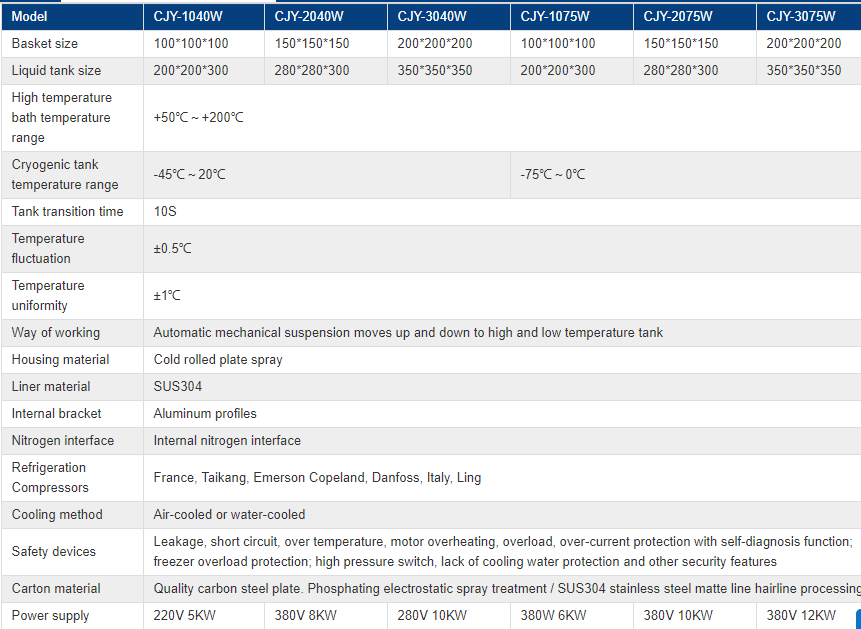 | Model | CJY-1040W | CJY-2040W | CJY-3040W | CJY-1075W | CJY-2075W | CJY-3075W |
|---|---|---|---|---|---|---|
| Basket size | 100\*100\*100 | 150\*150\*150 | 200\*200\*200 | 100\*100\*100 | 150\*150\*150 | 200\*200\*200 |
| Liquid tank size | 200\*200\*300 | 280\*280\*300 | 350\*350\*350 | 200\*200\*300 | 280\*280\*300 | 350\*350\*350 |
| High temperature bath temperature range | +50℃ ~ +200℃ | | | | | |
| Cryogenic tank temperature range | -45℃ ~ 20℃ | | | -75℃ ~ 0℃ | | |
| Tank transition time | 10S | | | | | |
| Temperature fluctuation | ±0.5℃ | | | | | |
| Temperature uniformity | ±1℃ | | | | | |
| Way of working | Automatic mechanical suspension moves up and down to high and low temperature tank | | | | | |
| Housing material | Cold rolled plate spray | | | | | |
| Liner material | SUS304 | | | | | |
| Internal bracket | Aluminum profiles | | | | | |
| Nitrogen interface | Internal nitrogen interface | | | | | |
| Refrigeration Compressors | France, Taikang, Emerson Copeland, Danfoss, Italy, Ling | | | | | |
| Cooling method | Air-cooled or water-cooled | | | | | |
| Safety devices | Leakage, short circuit, over temperature, motor overheating, overload, over-current protection with self-diagnosis function; freezer overload protection; high pressure switch, lack of cooling water protection and other security features | | | | | |
| Carton material | Quality carbon steel plate. Phosphating electrostatic spray treatment / SUS304 stainless steel matte line hairline processing | | | | | |
| Power supply | 220V 5KW | 380V 8KW | 280V 10KW | 380W 6KW | 380V 10KW | 380V 12KW |